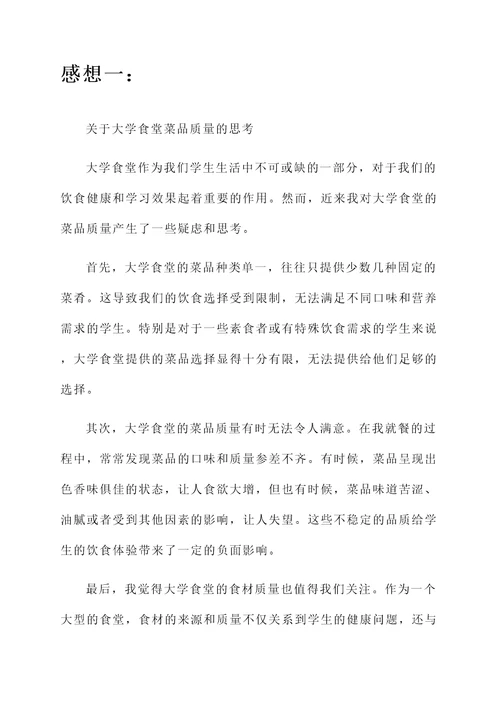 感想一：

关于大学食堂菜品质量的思考

大学食堂作为我们学生生活中不可或缺的一部分，对于我们的饮食健康和学习效果起着重要的作用。然而，近来我对大学食堂的菜品质量产生了一些疑虑和思考。

首先，大学食堂的菜品种类单一，往往只提供少数几种固定的菜肴。这导致我们的饮食选择受到限制，无法满足不同口味和营养需求的学生。特别是对于一些素食者或有特殊饮食需求的学生来说，大学食堂提供的菜品选择显得十分有限，无法提供给他们足够的选择。

其次，大学食堂的菜品质量有时无法令人满意。在我就餐的过程中，常常发现菜品的口味和质量参差不齐。有时候，菜品呈现出色香味俱佳的状态，让人食欲大增，但也有时候，菜品味道苦涩、油腻或者受到其他因素的影响，让人失望。这些不稳定的品质给学生的饮食体验带来了一定的负面影响。

最后，我觉得大学食堂的食材质量也值得我们关注。作为一个大型的食堂，食材的来源和质量不仅关系到学生的健康问题，还与